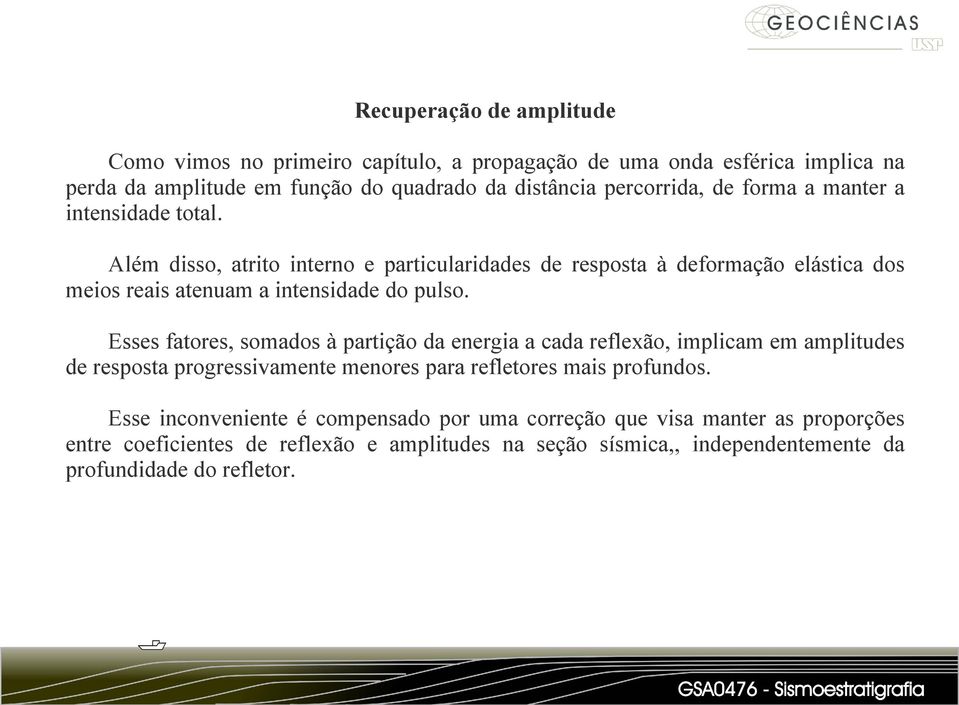 GEOCIÊNCIAS
USP

Recuperação de amplitude

Como vimos no primeiro capítulo, a propagação de uma onda esférica implica na perda da amplitude em função do quadrado da distância percorrida, de forma a manter a intensidade total.

Além disso, atrito interno e particularidades de resposta à deformação elástica dos meios reais atenuam a intensidade do pulso.

Esses fatores, somados à partição da energia a cada reflexão, implicam em amplitudes de resposta progressivamente menores para refletores mais profundos.

Esse inconveniente é compensado por uma correção que visa manter as proporções entre coeficientes de reflexão e amplitudes na seção sísmica,, independentemente da profundidade do refletor.

GSA0476 - Sismoestratigrafia